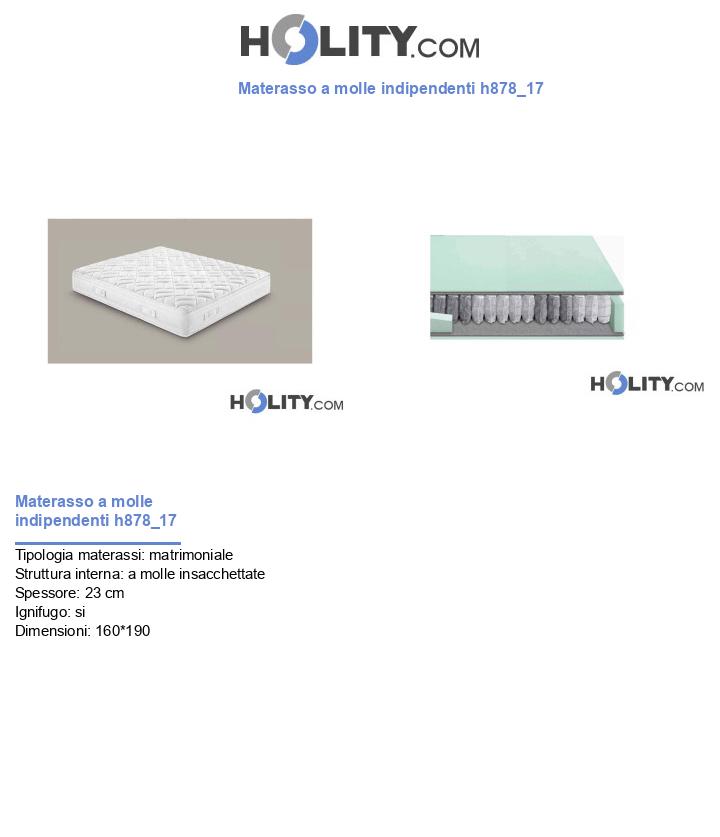 HOLITY.COM

Materasso a molle indipendenti h878_17

HOLITY.COM

HOLITY.COM

Materasso a molle indipendenti h878_17

Tipologia materassi: matrimoniale
Struttura interna: a molle insacchettate
Spessore: 23 cm
Ignifugo: si
Dimensioni: 160*190